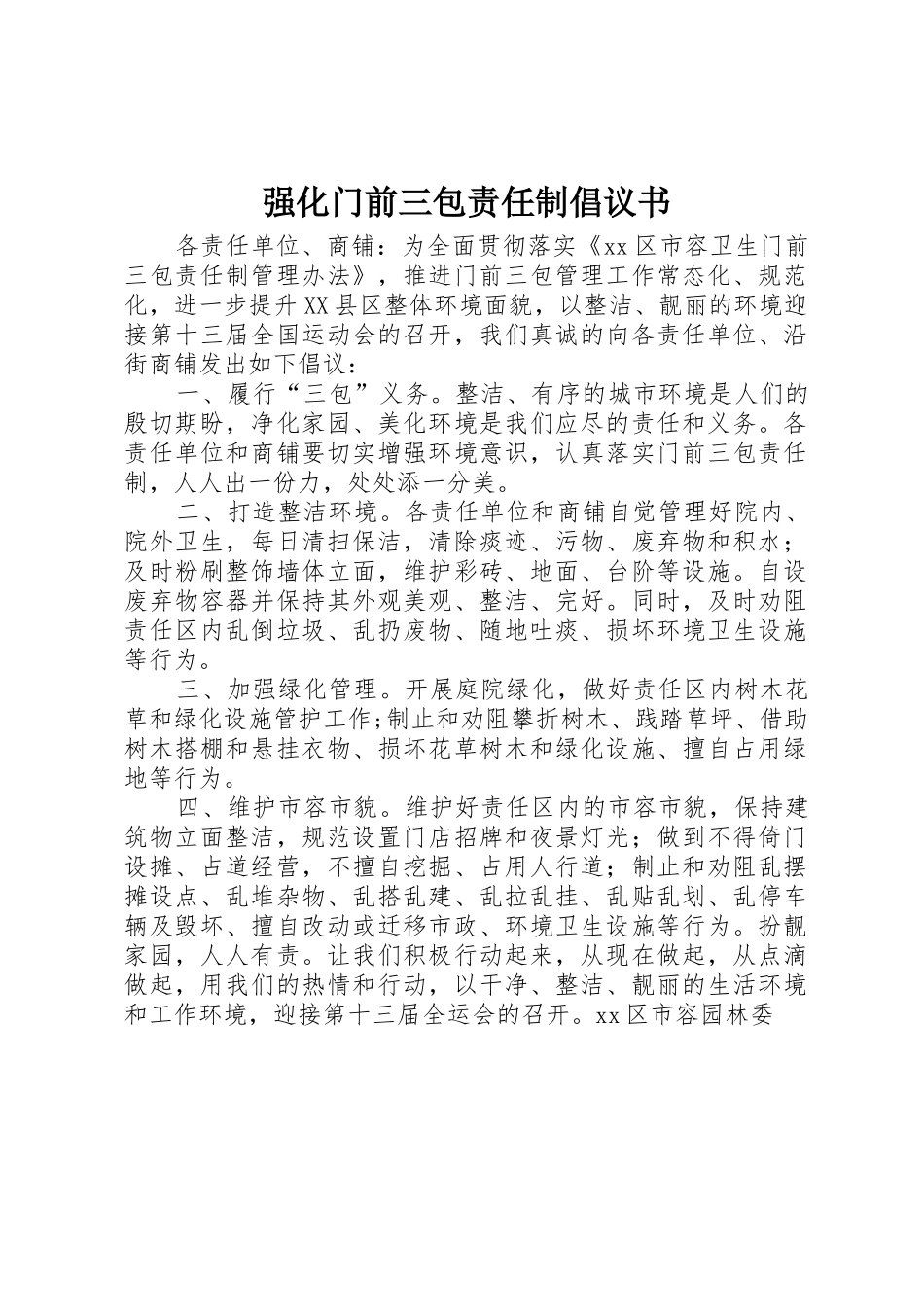 强化门前三包责任制倡议书

各责任单位、商铺：为全面贯彻落实《xx区市容卫生门前三包责任制管理办法》，推进门前三包管理工作常态化、规范化，进一步提升XX县区整体环境面貌，以整洁、靓丽的环境迎接第十三届全国运动会的召开，我们真诚的向各责任单位、沿街商铺发出如下倡议：

一、履行“三包”义务。整洁、有序的城市环境是人们的殷切期盼，净化家园、美化环境是我们应尽的责任和义务。各责任单位和商铺要切实增强环境意识，认真落实门前三包责任制，人人出一份力，处处添一分美。

二、打造整洁环境。各责任单位和商铺自觉管理好院内、院外卫生，每日清扫保洁，清除痰迹、污物、废弃物和积水；及时粉刷整饰墙体立面，维护彩砖、地面、台阶等设施。自设废弃物容器并保持其外观美观、整洁、完好。同时，及时劝阻责任区内乱倒垃圾、乱扔废物、随地吐痰、损坏环境卫生设施等行为。

三、加强绿化管理。开展庭院绿化，做好责任区内树木花草和绿化设施管护工作;制止和劝阻攀折树木、践踏草坪、借助树木搭棚和悬挂衣物、损坏花草树木和绿化设施、擅自占用绿地等行为。

四、维护市容市貌。维护好责任区内的市容市貌，保持建筑物立面整洁，规范设置门店招牌和夜景灯光；做到不得倚门设摊、占道经营，不擅自挖掘、占用人行道；制止和劝阻乱摆摊设点、乱堆杂物、乱搭乱建、乱拉乱挂、乱贴乱划、乱停车辆及毁坏、擅自改动或迁移市政、环境卫生设施等行为。扮靓家园，人人有责。让我们积极行动起来，从现在做起，从点滴做起，用我们的热情和行动，以干净、整洁、靓丽的生活环境和工作环境，迎接第十三届全运会的召开。xx区市容园林委